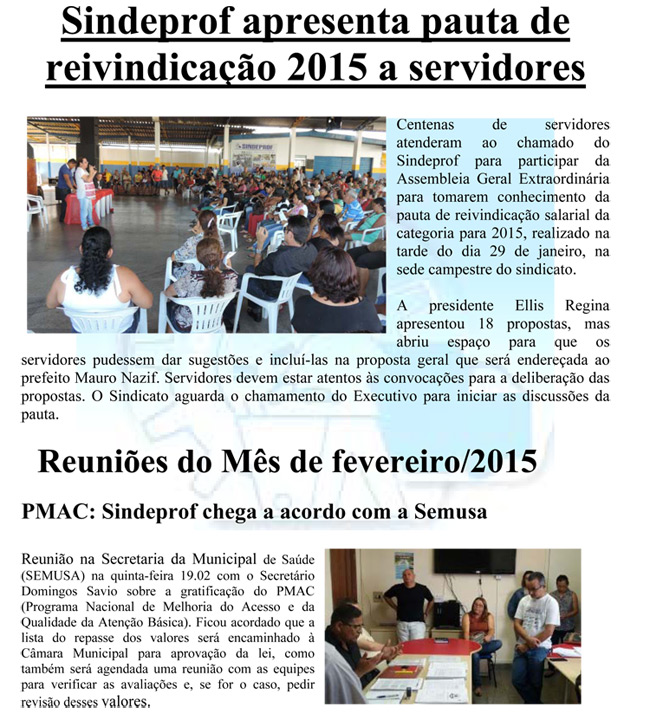 Sindeprof apresenta pauta de reivindicação 2015 a servidores

SINDEPROF

Centenas de servidores atenderam ao chamado do Sindeprof para participar da Assembleia Geral Extraordinária para tomarem conhecimento da pauta de reivindicação salarial da categoria para 2015, realizado na tarde do dia 29 de janeiro, na sede campestre do sindicato.

A presidente Ellis Regina apresentou 18 propostas, mas abriu espaço para que os servidores pudessem dar sugestões e incluí-las na proposta geral que será endereçada ao prefeito Mauro Nazif. Servidores devem estar atentos às convocações para a deliberação das propostas. O Sindicato aguarda o chamamento do Executivo para iniciar as discussões da pauta.

Reuniões do Mês de fevereiro/2015

PMAC: Sindeprof chega a acordo com a Semusa

Reunião na Secretaria da Municipal de Saúde (SEMUSA) na quinta-feira 19.02 com o Secretário Domingos Savio sobre a gratificação do PMAC (Programa Nacional de Melhoria do Acesso e da Qualidade da Atenção Básica). Ficou acordado que a lista do repasse dos valores será encaminhado à Câmara Municipal para aprovação da lei, como também será agendada uma reunião com as equipes para verificar as avaliações e, se for o caso, pedir revisão desses valores.